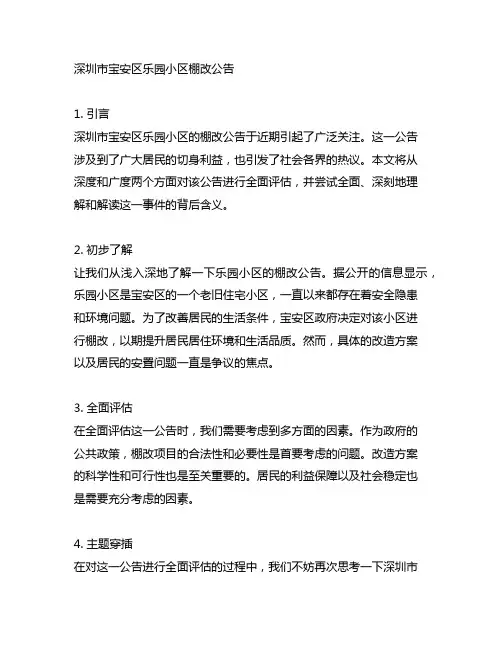 深圳市宝安区乐园小区棚改公告

1. 引言
深圳市宝安区乐园小区的棚改公告于近期引起了广泛关注。这一公告涉及到了广大居民的切身利益，也引发了社会各界的热议。本文将从深度和广度两个方面对该公告进行全面评估，并尝试全面、深刻地理解和解读这一事件的背后含义。

2. 初步了解
让我们从浅入深地了解一下乐园小区的棚改公告。据公开的信息显示，乐园小区是宝安区的一个老旧住宅小区，一直以来都存在着安全隐患和环境问题。为了改善居民的生活条件，宝安区政府决定对该小区进行棚改，以期提升居民居住环境和生活品质。然而，具体的改造方案以及居民的安置问题一直是争议的焦点。

3. 全面评估
在全面评估这一公告时，我们需要考虑到多方面的因素。作为政府的公共政策，棚改项目的合法性和必要性是首要考虑的问题。改造方案的科学性和可行性也是至关重要的。居民的利益保障以及社会稳定也是需要充分考虑的因素。

4. 主题穿插
在对这一公告进行全面评估的过程中，我们不妨再次思考一下深圳市